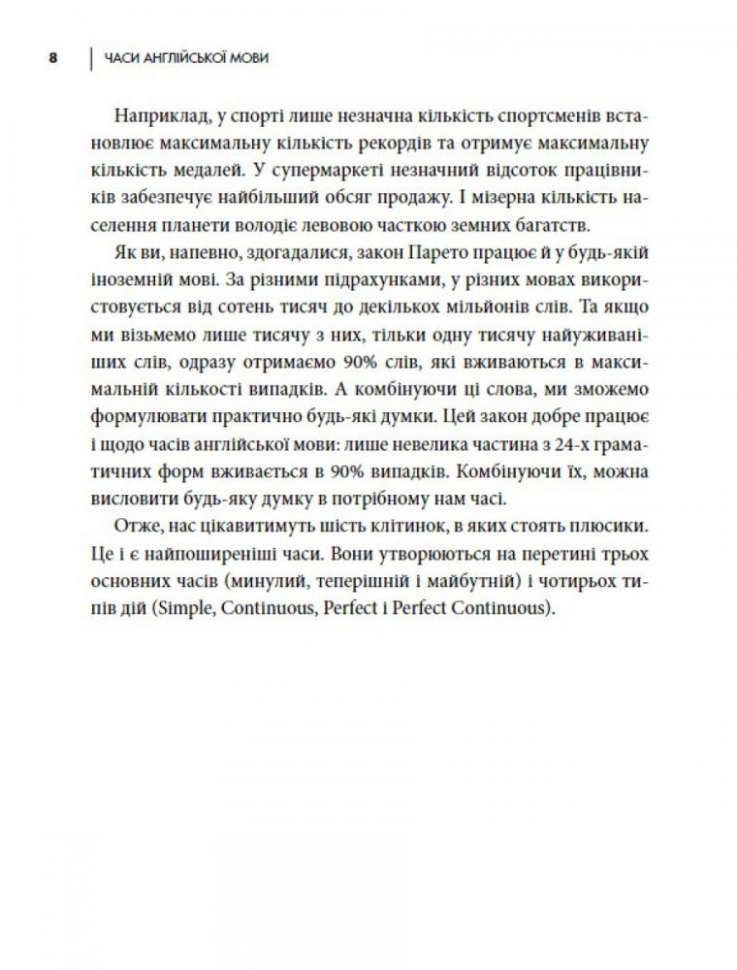 8 | ЧАСИ АНГЛІЙСЬКОЇ МОВИ

Наприклад, у спорті лише незначна кількість спортсменів встановлює максимальну кількість рекордів та отримує максимальну кількість медалей. У супермаркеті незначний відсоток працівників забезпечує найбільший обсяг продажу. І мізерна кількість населення планети володіє левовою часткою земних багатств.

Як ви, напевно, здогадалися, закон Парето працює й у будь-якій іноземній мові. За різними підрахунками, у різних мовах використовується від сотень тисяч до декількох мільйонів слів. Та якщо ми візьмемо лише тисячу з них, тільки одну тисячу найуживаніших слів, одразу отримаємо 90% слів, які вживаються в максимальній кількості випадків. А комбінуючи ці слова, ми зможемо формулювати практично будь-які думки. Цей закон добре працює і щодо часів англійської мови: лише невелика частина з 24-х граматичних форм вживається в 90% випадків. Комбінуючи їх, можна висловити будь-яку думку в потрібному нам часі.

Отже, нас цікавитимуть шість клітинок, в яких стоять плюсики. Це і є найпоширеніші часи. Вони утворюються на перетині трьох основних часів (минулий, теперішній і майбутній) і чотирьох типів дій (Simple, Continuous, Perfect і Perfect Continuous).